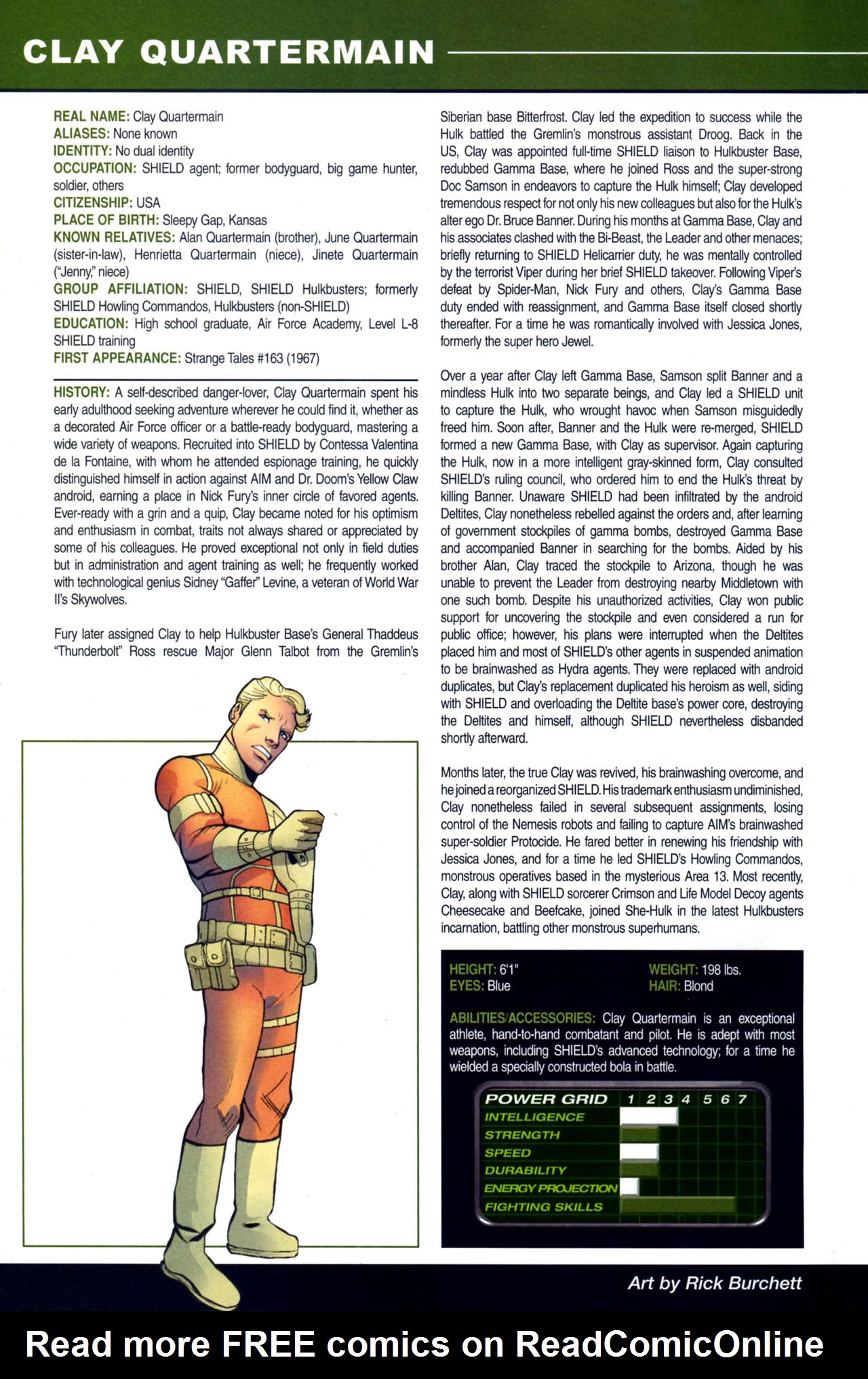 CLAY QUARTERMAIN

REAL NAME: Clay Quartermain
ALIASES: None known
IDENTITY: No dual identity
OCCUPATION: SHIELD agent; former bodyguard, big game hunter, soldier, others
CITIZENSHIP: USA
PLACE OF BIRTH: Sleepy Gap, Kansas
KNOWN RELATIVES: Alan Quartermain (brother), June Quartermain (sister-in-law), Henrietta Quartermain (niece), Jinete Quartermain ("Jenny," niece)
GROUP AFFILIATION: SHIELD, SHIELD Hulkbusters; formerly SHIELD Howling Commandos, Hulkbusters (non-SHIELD)
EDUCATION: High school graduate, Air Force Academy, Level L-8 SHIELD training
FIRST APPEARANCE: Strange Tales #163 (1967)

HISTORY: A self-described danger-lover, Clay Quartermain spent his early adulthood seeking adventure wherever he could find it, whether as a decorated Air Force officer or a battle-ready bodyguard, mastering a wide variety of weapons. Recruited into SHIELD by Contessa Valentina de la Fontaine, with whom he attended espionage training, he quickly distinguished himself in action against AIM and Dr. Doom's Yellow Claw android, earning a place in Nick Fury's inner circle of favored agents. Ever-ready with a grin and a quip, Clay became noted for his optimism and enthusiasm in combat, traits not always shared or appreciated by some of his colleagues. He proved exceptional not only in field duties but in administration and agent training as well; he frequently worked with technological genius Sidney "Gaffer" Levine, a veteran of World War II's Skywolves.

Fury later assigned Clay to help Hulkbuster Base's General Thaddeus "Thunderbolt" Ross rescue Major Glenn Talbot from the Gremlin's Siberian base Bitterfrost. Clay led the expedition to success while the Hulk battled the Gremlin's monstrous assistant Droog. Back in the US, Clay was appointed full-time SHIELD liaison to Hulkbuster Base, redubbed Gamma Base, where he joined Ross and the super-strong Doc Samson in endeavors to capture the Hulk himself; Clay developed tremendous respect for not only his new colleagues but also for the Hulk's alter ego Dr. Bruce Banner. During his months at Gamma Base, Clay and his associates clashed with the Bi-Beast, the Leader and other menaces; briefly returning to SHIELD Helicarrier duty, he was mentally controlled by the terrorist Viper during her brief SHIELD takeover. Following Viper's defeat by Spider-Man, Nick Fury and others, Clay's Gamma Base duty ended with reassignment, and Gamma Base itself closed shortly thereafter. For a time he was romantically involved with Jessica Jones, formerly the super hero Jewel.

Over a year after Clay left Gamma Base, Samson split Banner and a mindless Hulk into two separate beings, and Clay led a SHIELD unit to capture the Hulk, who wrought havoc when Samson misguidedly freed him. Soon after, Banner and the Hulk were re-merged, SHIELD formed a new Gamma Base, with Clay as supervisor. Again capturing the Hulk, now in a more intelligent gray-skinned form, Clay consulted SHIELD's ruling council, who ordered him to end the Hulk's threat by killing Banner. Unaware SHIELD had been infiltrated by the android Deltites, Clay nonetheless rebelled against the orders and, after learning of government stockpiles of gamma bombs, destroyed Gamma Base and accompanied Banner in searching for the bombs. Aided by his brother Alan, Clay traced the stockpile to Arizona, though he was unable to prevent the Leader from destroying nearby Middletown with one such bomb. Despite his unauthorized activities, Clay won public support for uncovering the stockpile and even considered a run for public office; however, his plans were interrupted when the Deltites placed him and most of SHIELD's other agents in suspended animation to be brainwashed as Hydra agents. They were replaced with android duplicates, but Clay's replacement duplicated his heroism as well, siding with SHIELD and overloading the Deltite base's power core, destroying the Deltites and himself, although SHIELD nevertheless disbanded shortly afterward.

Months later, the true Clay was revived, his brainwashing overcome, and he joined a reorganized SHIELD. His trademark enthusiasm undiminished, Clay nonetheless failed in several subsequent assignments, losing control of the Nemesis robots and failing to capture AIM's brainwashed super-soldier Protocide. He fared better in renewing his friendship with Jessica Jones, and for a time he led SHIELD's Howling Commandos, monstrous operatives based in the mysterious Area 13. Most recently, Clay, along with SHIELD sorcerer Crimson and Life Model Decoy agents Cheesecake and Beefcake, joined She-Hulk in the latest Hulkbusters incarnation, battling other monstrous superhumans.

HEIGHT: 6'1"
EYES: Blue
WEIGHT: 198 lbs.
HAIR: Blond

ABILITIES/ACCESSORIES: Clay Quartermain is an exceptional athlete, hand-to-hand combatant and pilot. He is adept with most weapons, including SHIELD's advanced technology; for a time he wielded a specially constructed bola in battle.

POWER GRID 1 2 3 4 5 6 7
INTELLIGENCE
STRENGTH
SPEED
DURABILITY
ENERGY PROJECTION
FIGHTING SKILLS

Art by Rick Burchett

Read more FREE comics on ReadComicOnline